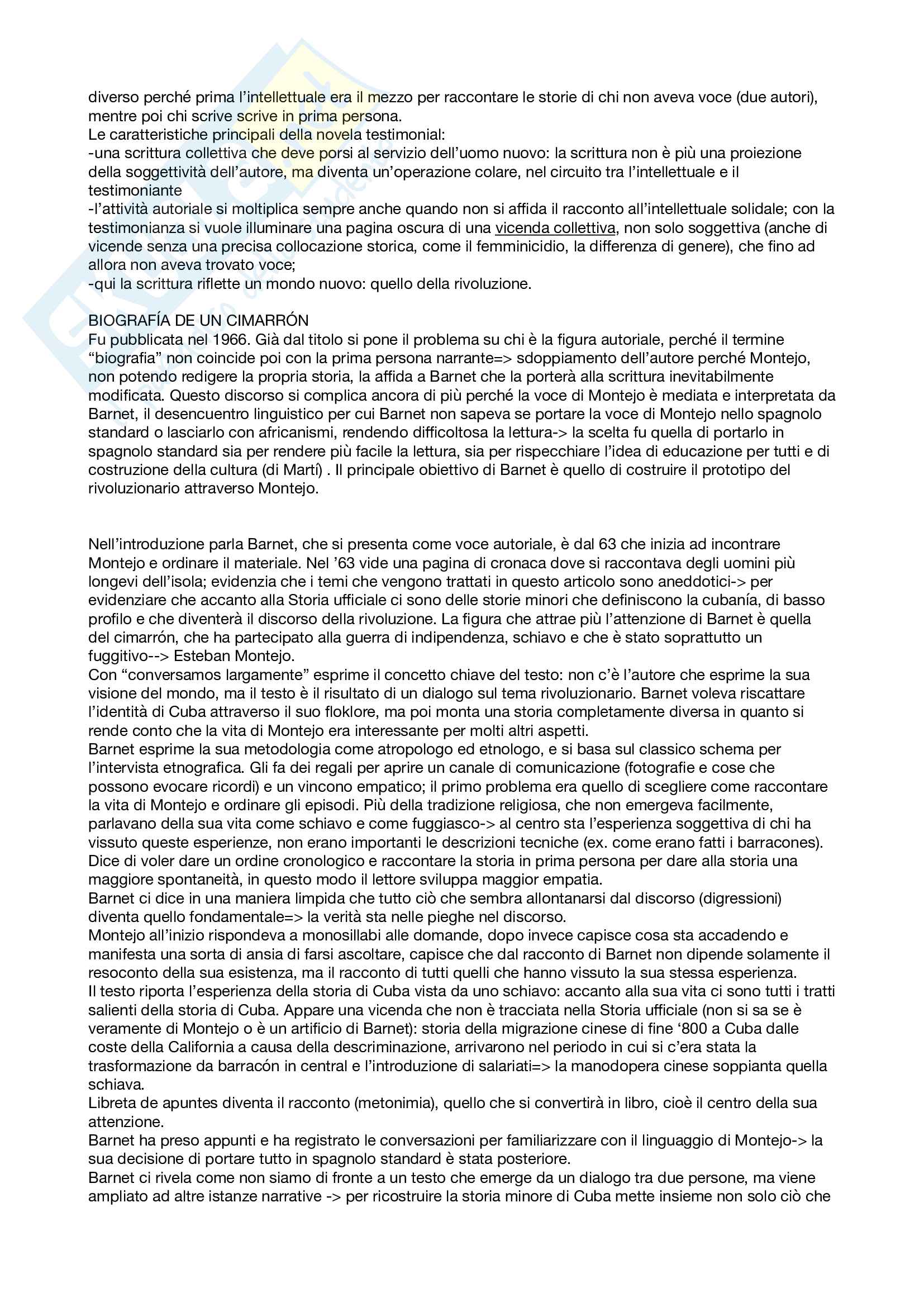 diverso perché prima l'intellettuale era il mezzo per raccontare le storie di chi non aveva voce (due autori), mentre poi chi scrive scrive in prima persona.
Le caratteristiche principali della novela testimonial:
-una scrittura collettiva che deve porsi al servizio dell'uomo nuovo: la scrittura non è più una proiezione della soggettività dell'autore, ma diventa un'operazione colare, nel circuito tra l'intellettuale e il testimoniante
-l'attività autoriale si moltiplica sempre anche quando non si affida il racconto all'intellettuale solidale; con la testimonianza si vuole illuminare una pagina oscura di una vicenda collettiva, non solo soggettiva (anche di vicende senza una precisa collocazione storica, come il femminicidio, la differenza di genere), che fino ad allora non aveva trovato voce;
-qui la scrittura riflette un mondo nuovo: quello della rivoluzione.

BIOGRAFÍA DE UN CIMARRÓN
Fu pubblicata nel 1966. Già dal titolo si pone il problema su chi è la figura autoriale, perché il termine "biografia" non coincide poi con la prima persona narrante=> sdoppiamento dell'autore perché Montejo, non potendo redigere la propria storia, la affida a Barnet che la porterà alla scrittura inevitabilmente modificata. Questo discorso si complica ancora di più perché la voce di Montejo è mediata e interpretata da Barnet, il desencuentro linguistico per cui Barnet non sapeva se portare la voce di Montejo nello spagnolo standard o lasciarlo con africanismi, rendendo difficoltosa la lettura-> la scelta fu quella di portarlo in spagnolo standard sia per rendere più facile la lettura, sia per rispecchiare l'idea di educazione per tutti e di costruzione della cultura (di Martí) . Il principale obiettivo di Barnet è quello di costruire il prototipo del rivoluzionario attraverso Montejo.

Nell'introduzione parla Barnet, che si presenta come voce autoriale, è dal 63 che inizia ad incontrare Montejo e ordinare il materiale. Nel '63 vide una pagina di cronaca dove si raccontava degli uomini più longevi dell'isola; evidenzia che i temi che vengono trattati in questo articolo sono aneddotici-> per evidenziare che accanto alla Storia ufficiale ci sono delle storie minori che definiscono la cubanía, di basso profilo e che diventerà il discorso della rivoluzione. La figura che attrae più l'attenzione di Barnet è quella del cimarrón, che ha partecipato alla guerra di indipendenza, schiavo e che è stato soprattutto un fuggitivo--> Esteban Montejo.
Con "conversamos largamente" esprime il concetto chiave del testo: non c'è l'autore che esprime la sua visione del mondo, ma il testo è il risultato di un dialogo sul tema rivoluzionario. Barnet voleva riscattare l'identità di Cuba attraverso il suo floklore, ma poi monta una storia completamente diversa in quanto si rende conto che la vita di Montejo era interessante per molti altri aspetti.
Barnet esprime la sua metodologia come atropologo ed etnologo, e si basa sul classico schema per l'intervista etnografica. Gli fa dei regali per aprire un canale di comunicazione (fotografie e cose che possono evocare ricordi) e un vincono empatico; il primo problema era quello di scegliere come raccontare la vita di Montejo e ordinare gli episodi. Più della tradizione religiosa, che non emergeva facilmente, parlavano della sua vita come schiavo e come fuggiasco-> al centro sta l'esperienza soggettiva di chi ha vissuto queste esperienze, non erano importanti le descrizioni tecniche (ex. come erano fatti i barracones).
Dice di voler dare un ordine cronologico e raccontare la storia in prima persona per dare alla storia una maggiore spontaneità, in questo modo il lettore sviluppa maggior empatia.
Barnet ci dice in una maniera limpida che tutto ciò che sembra allontanarsi dal discorso (digressioni) diventa quello fondamentale=> la verità sta nelle pieghe nel discorso.
Montejo all'inizio rispondeva a monosillabi alle domande, dopo invece capisce cosa sta accadendo e manifesta una sorta di ansia di farsi ascoltare, capisce che dal racconto di Barnet non dipende solamente il resoconto della sua esistenza, ma il racconto di tutti quelli che hanno vissuto la sua stessa esperienza.
Il testo riporta l'esperienza della storia di Cuba vista da uno schiavo: accanto alla sua vita ci sono tutti i tratti salienti della storia di Cuba. Appare una vicenda che non è tracciata nella Storia ufficiale (non si sa se è veramente di Montejo o è un artificio di Barnet): storia della migrazione cinese di fine '800 a Cuba dalle coste della California a causa della descriminazione, arrivarono nel periodo in cui si c'era stata la trasformazione da barracón in central e l'introduzione di salariati=> la manodopera cinese soppianta quella schiava.
Libreta de apuntes diventa il racconto (metonimia), quello che si convertirà in libro, cioè il centro della sua attenzione.
Barnet ha preso appunti e ha registrato le conversazioni per familiarizzare con il linguaggio di Montejo-> la sua decisione di portare tutto in spagnolo standard è stata posteriore.
Barnet ci rivela come non siamo di fronte a un testo che emerge da un dialogo tra due persone, ma viene ampliato ad altre istanze narrative -> per ricostruire la storia minore di Cuba mette insieme non solo ciò che